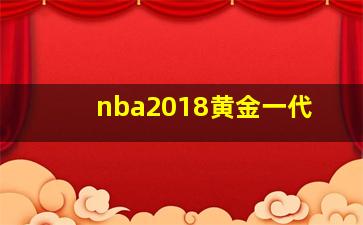 nba2018黄金一代